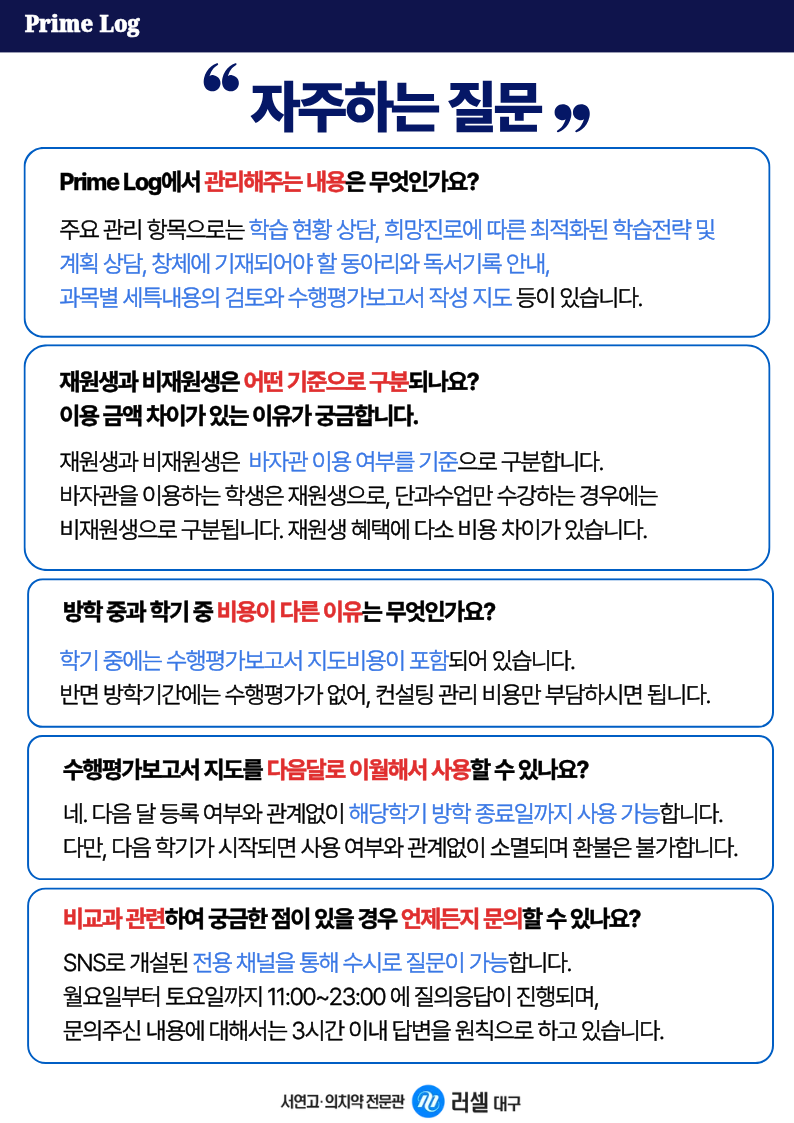 Prime Log

“ 자주하는 질문 ”

Prime Log에서 관리해주는 내용은 무엇인가요?

주요 관리 항목으로는 학습 현황 상담, 희망진로에 따른 최적화된 학습전략 및 계획 상담, 창체에 기재되어야 할 동아리와 독서기록 안내, 과목별 세특내용의 검토와 수행평가보고서 작성 지도 등이 있습니다.

재원생과 비재원생은 어떤 기준으로 구분되나요? 이용 금액 차이가 있는 이유가 궁금합니다.

재원생과 비재원생은 바자관 이용 여부를 기준으로 구분합니다. 바자관을 이용하는 학생은 재원생으로, 단과수업만 수강하는 경우에는 비재원생으로 구분됩니다. 재원생 혜택에 다소 비용 차이가 있습니다.

방학 중과 학기 중 비용이 다른 이유는 무엇인가요?

학기 중에는 수행평가보고서 지도비용이 포함되어 있습니다. 반면 방학기간에는 수행평가가 없어, 컨설팅 관리 비용만 부담하시면 됩니다.

수행평가보고서 지도를 다음달로 이월해서 사용할 수 있나요?

네. 다음 달 등록 여부와 관계없이 해당학기 방학 종료일까지 사용 가능합니다. 다만, 다음 학기가 시작되면 사용 여부와 관계없이 소멸되며 환불은 불가합니다.

비교과 관련하여 궁금한 점이 있을 경우 언제든지 문의할 수 있나요?

SNS로 개설된 전용 채널을 통해 수시로 질문이 가능합니다. 월요일부터 토요일까지 11:00~23:00 에 질의응답이 진행되며, 문의주신 내용에 대해서는 3시간 이내 답변을 원칙으로 하고 있습니다.

서연고·의치약 전문관 러셀 대구